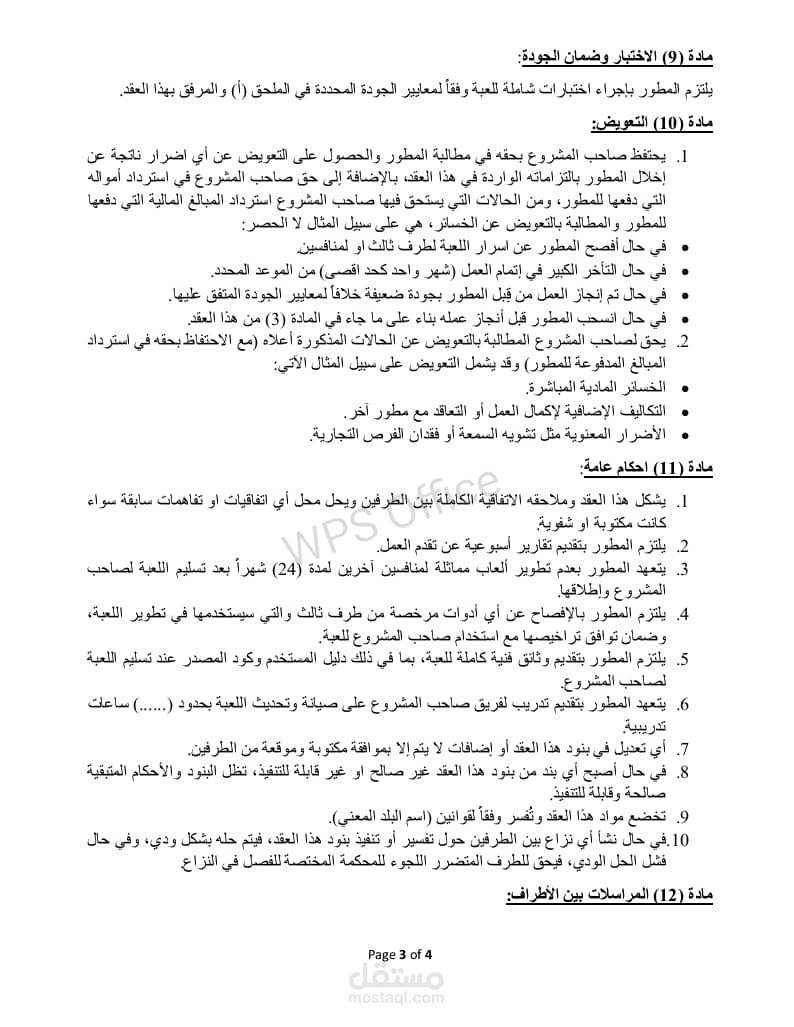 مادة (9) الاختبار وضمان الجودة:

يلتزم المطور بإجراء اختبارات شاملة للعبة وفقاً لمعايير الجودة المحددة في الملحق (أ) والمرفق بهذا العقد.

مادة (10) التعويض:

1. يحتفظ صاحب المشروع بحقه في مطالبة المطور والحصول على التعويض عن أي اضرار ناتجة عن إخلال المطور بالتزاماته الواردة في هذا العقد، بالإضافة إلى حق صاحب المشروع في استرداد أمواله التي دفعها للمطور، ومن الحالات التي يستحق فيها صاحب المشروع استرداد المبالغ المالية التي دفعها للمطور والمطالبة بالتعويض عن الخسائر، هي على سبيل المثال لا الحصر:
• في حال أفصح المطور عن اسرار اللعبة لطرف ثالث او لمنافسين.
• في حال التأخر الكبير في إتمام العمل (شهر واحد كحد اقصى) من الموعد المحدد.
• في حال تم إنجاز العمل من قِبل المطور بجودة ضعيفة خلافاً لمعايير الجودة المتفق عليها.
• في حال انسحب المطور قبل أنجاز عمله بناء على ما جاء في المادة (3) من هذا العقد.
2. يحق لصاحب المشروع المطالبة بالتعويض عن الحالات المذكورة أعلاه (مع الاحتفاظ بحقه في استرداد المبالغ المدفوعة للمطور) وقد يشمل التعويض على سبيل المثال الآتي:
• الخسائر المادية المباشرة.
• التكاليف الإضافية لإكمال العمل أو التعاقد مع مطور آخر.
• الأضرار المعنوية مثل تشويه السمعة أو فقدان الفرص التجارية.

مادة (11) احكام عامة:

1. يشكل هذا العقد وملاحقه الاتفاقية الكاملة بين الطرفين ويحل محل أي اتفاقيات او تفاهمات سابقة سواء كانت مكتوبة او شفوية.
2. يلتزم المطور بتقديم تقارير أسبوعية عن تقدم العمل.
3. يتعهد المطور بعدم تطوير ألعاب مماثلة لمنافسين آخرين لمدة (24) شهراً بعد تسليم اللعبة لصاحب المشروع وإطلاقها.
4. يلتزم المطور بالإفصاح عن أي أدوات مرخصة من طرف ثالث والتي سيستخدمها في تطوير اللعبة، وضمان توافق تراخيصها مع استخدام صاحب المشروع للعبة.
5. يلتزم المطور بتقديم وثائق فنية كاملة للعبة، بما في ذلك دليل المستخدم وكود المصدر عند تسليم اللعبة لصاحب المشروع.
6. يتعهد المطور بتقديم تدريب لفريق صاحب المشروع على صيانة وتحديث اللعبة بحدود (......) ساعات تدريبية.
7. أي تعديل في بنود هذا العقد أو إضافات لا يتم إلا بموافقة مكتوبة وموقعة من الطرفين.
8. في حال أصبح أي بند من بنود هذا العقد غير صالح او غير قابلة للتنفيذ، تظل البنود والأحكام المتبقية صالحة وقابلة للتنفيذ.
9. تخضع مواد هذا العقد وتُفسر وفقاً لقوانين (اسم البلد المعني).
10. في حال نشأ أي نزاع بين الطرفين حول تفسير أو تنفيذ بنود هذا العقد، فيتم حله بشكل ودي، وفي حال فشل الحل الودي، فيحق للطرف المتضرر اللجوء للمحكمة المختصة للفصل في النزاع.

مادة (12) المراسلات بين الأطراف:

WPS Office

Page 3 of 4

مستقل
mostaql.com